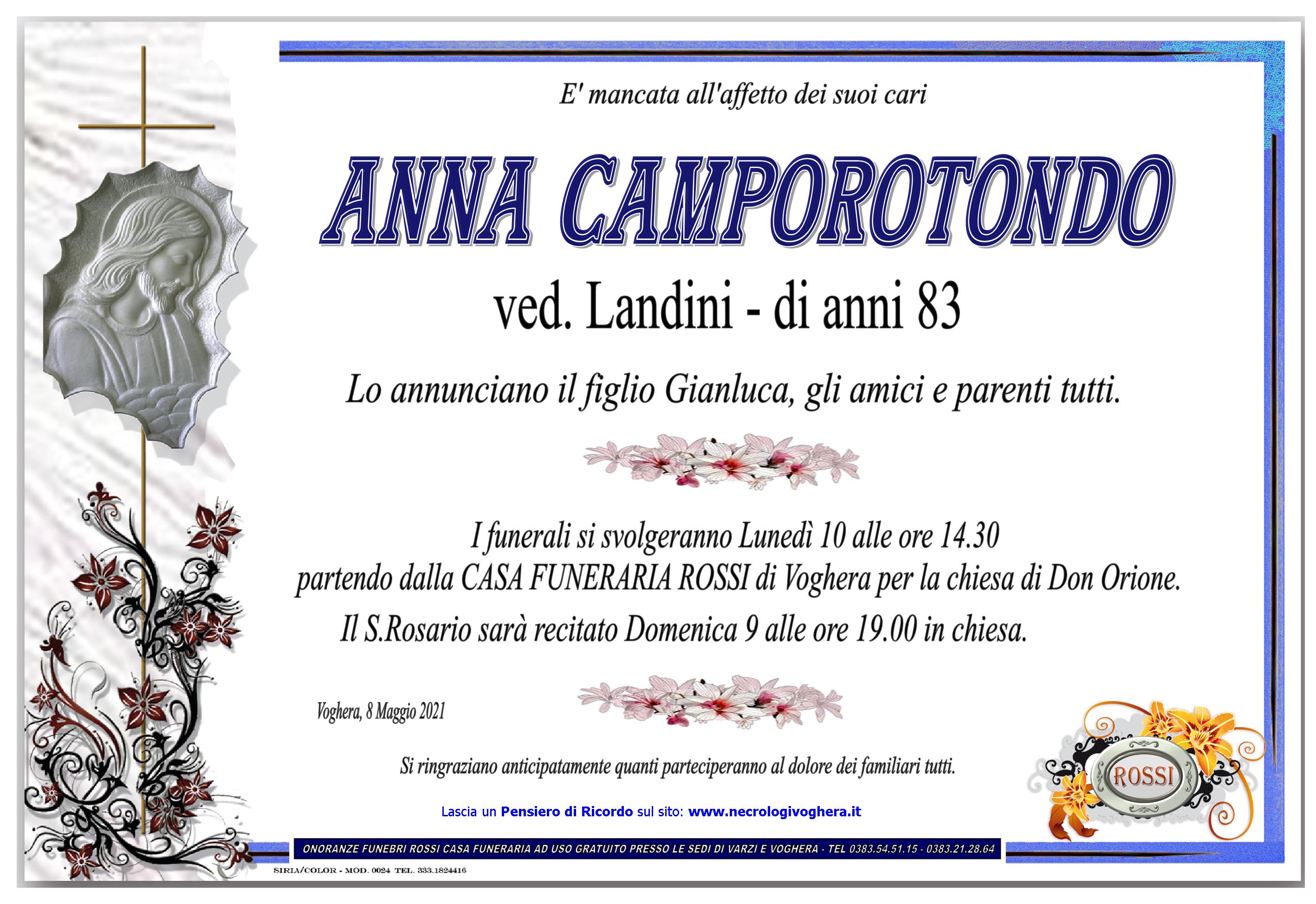 E' mancata all'affetto dei suoi cari

ANNA CAMPOROTONDO

ved. Landini - di anni 83

Lo annunciano il figlio Gianluca, gli amici e parenti tutti.

I funerali si svolgeranno Lunedì 10 alle ore 14.30 partendo dalla CASA FUNERARIA ROSSI di Voghera per la chiesa di Don Orione.

Il S.Rosario sarà recitato Domenica 9 alle ore 19.00 in chiesa.

Voghera, 8 Maggio 2021

Si ringraziano anticipatamente quanti parteciperanno al dolore dei familiari tutti.

ROSSI

Lascia un Pensiero di Ricordo sul sito: www.necrologivoghera.it

ONORANZE FUNEBRI ROSSI CASA FUNERARIA AD USO GRATUITO PRESSO LE SEDI DI VARZI E VOGHERA - TEL 0383.54.51.15 - 0383.21.28.64

SIRIA/COLOR - MOD. 0024 TEL. 333.1824416